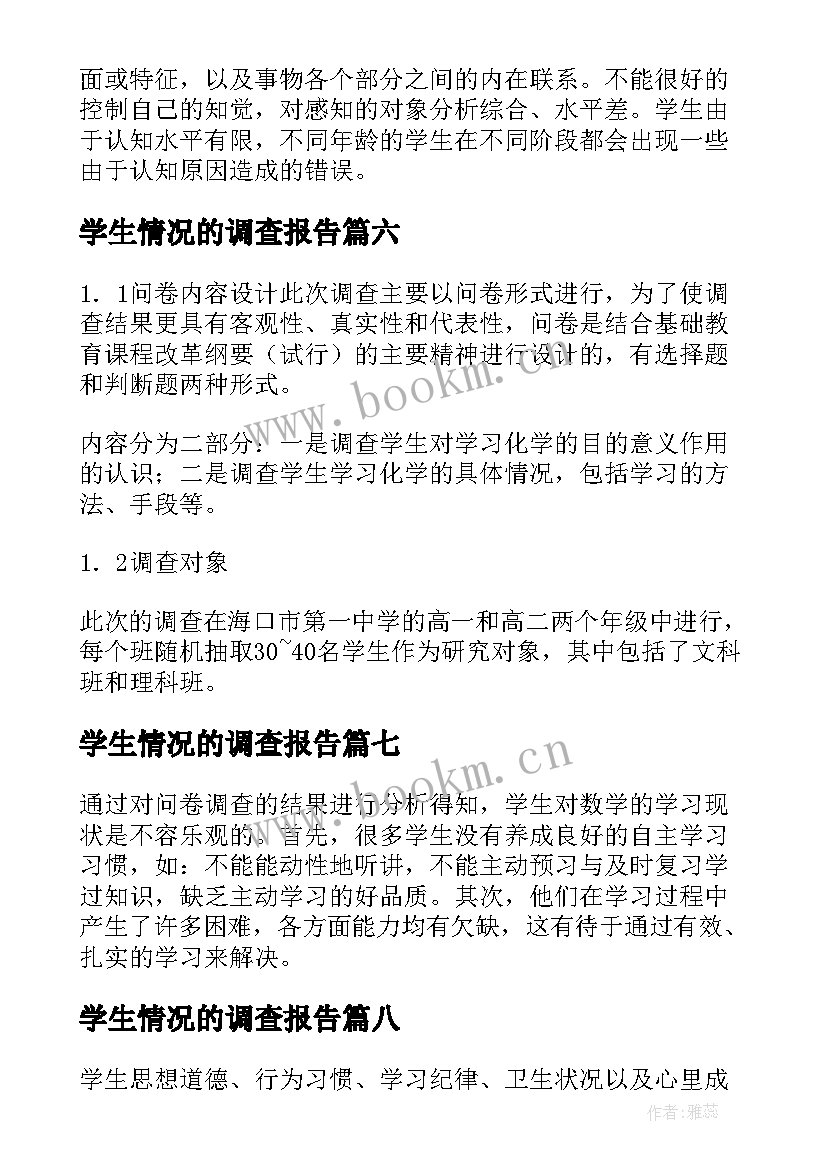 面或特征，以及事物各个部分之间的内在联系。不能很好的控制自己的知觉，对感知的对象分析综合、水平差。学生由于认知水平有限，不同年龄的学生在不同阶段都会出现一些由于认知原因造成的错误。

学生情况的调查报告篇六

1．1问卷内容设计此次调查主要以问卷形式进行，为了使调查结果更具有客观性、真实性和代表性，问卷是结合基础教育课程改革纲要（试行）的主要精神进行设计的，有选择题和判断题两种形式。

内容分为二部分：一是调查学生对学习化学的目的意义作用的认识；二是调查学生学习化学的具体情况，包括学习的方法、手段等。

1．2调查对象

此次的调查在海口市第一中学的高一和高二两个年级中进行，每个班随机抽取30~40名学生作为研究对象，其中包括了文科班和理科班。

学生情况的调查报告篇七

通过对问卷调查的结果进行分析得知，学生对数学的学习现状是不容乐观的。首先，很多学生没有养成良好的自主学习习惯，如：不能能动性地听讲，不能主动预习与及时复习学过知识，缺乏主动学习的好品质。其次，他们在学习过程中产生了许多困难，各方面能力均有欠缺，这有待于通过有效、扎实的学习来解决。

学生情况的调查报告篇八

学生思想道德、行为习惯、学习纪律、卫生状况以及心里成

www.bookm.cn
www.bookm.cn
作者：雅蕊